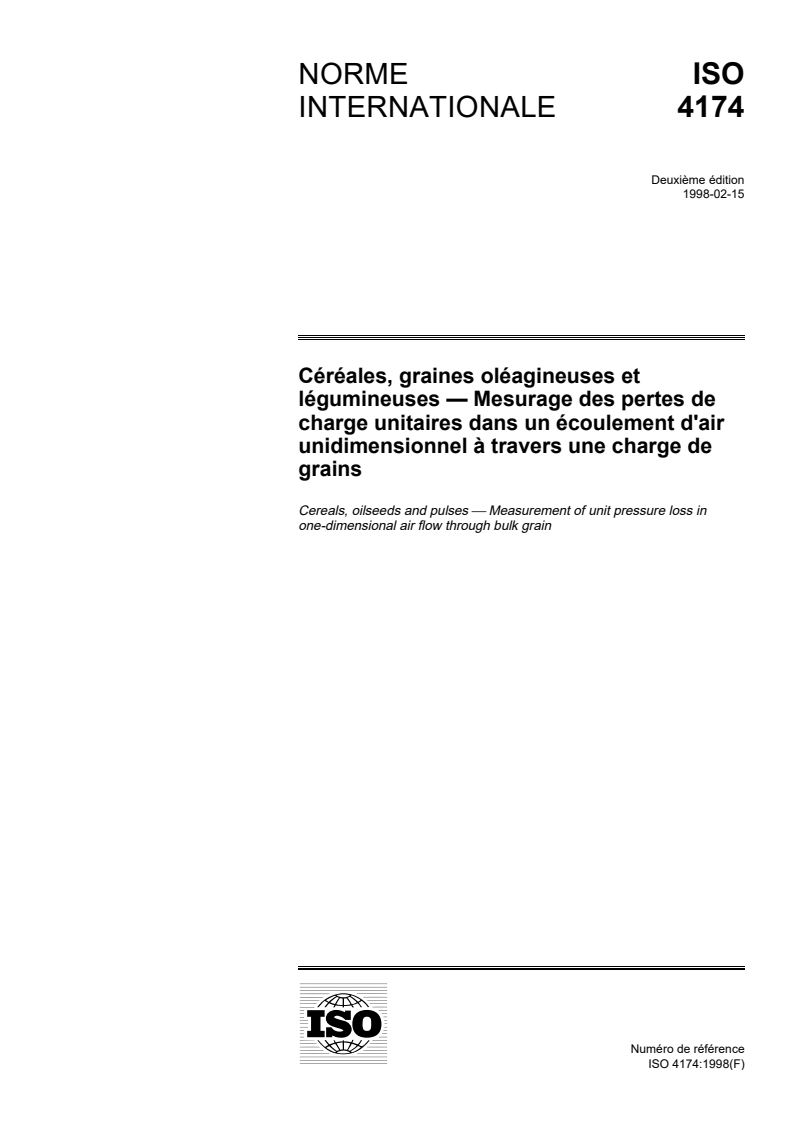 NORME INTERNATIONALE

ISO 4174

Deuxième édition
1998-02-15

Céréales, graines oléagineuses et légumineuses — Mesurage des pertes de charge unitaires dans un écoulement d'air unidimensionnel à travers une charge de grains

Cereals, oilseeds and pulses — Measurement of unit pressure loss in one-dimensional air flow through bulk grain

ISO

Numéro de référence
ISO 4174:1998(F)